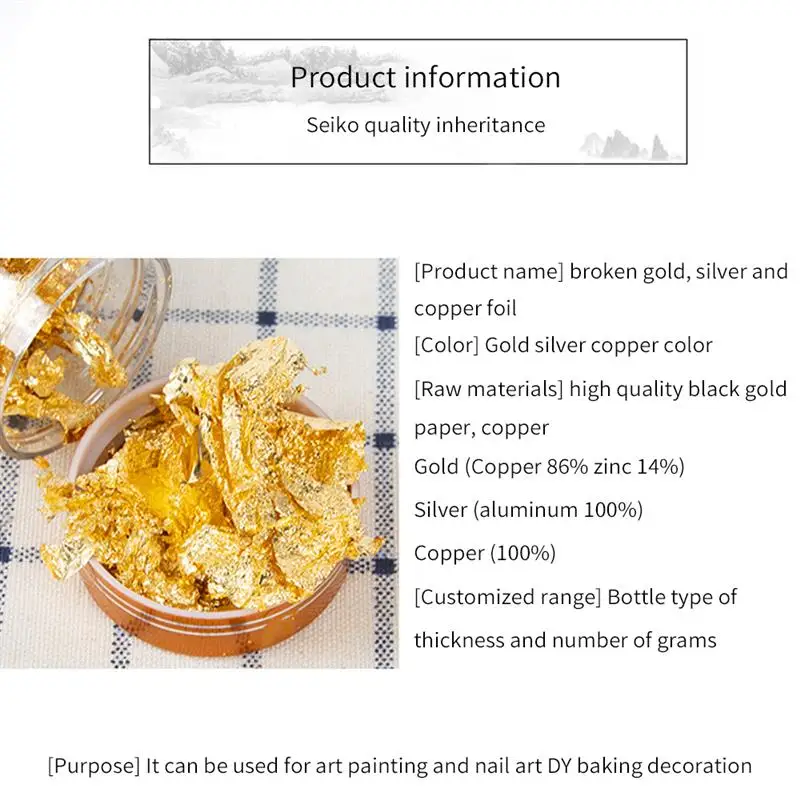 Product information

Seiko quality inheritance

[Product name] broken gold, silver and copper foil

[Color] Gold silver copper color

[Raw materials] high quality black gold paper, copper

Gold (Copper 86% zinc 14%)

Silver (aluminum 100%)

Copper (100%)

[Customized range] Bottle type of thickness and number of grams

[Purpose] It can be used for art painting and nail art DY baking decoration